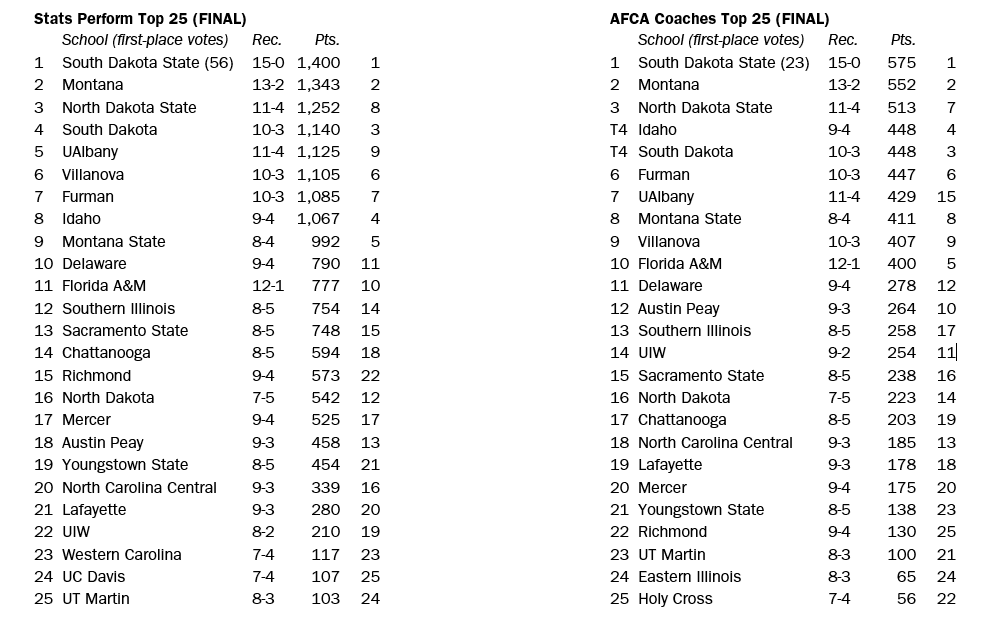 Stats Perform Top 25 (FINAL)

|  | School (first-place votes) | Rec. | Pts. |  |
|---|---|---|---|---|
| 1 | South Dakota State (56) | 15-0 | 1,400 | 1 |
| 2 | Montana | 13-2 | 1,343 | 2 |
| 3 | North Dakota State | 11-4 | 1,252 | 8 |
| 4 | South Dakota | 10-3 | 1,140 | 3 |
| 5 | UAlbany | 11-4 | 1,125 | 9 |
| 6 | Villanova | 10-3 | 1,105 | 6 |
| 7 | Furman | 10-3 | 1,085 | 7 |
| 8 | Idaho | 9-4 | 1,067 | 4 |
| 9 | Montana State | 8-4 | 992 | 5 |
| 10 | Delaware | 9-4 | 790 | 11 |
| 11 | Florida A&M | 12-1 | 777 | 10 |
| 12 | Southern Illinois | 8-5 | 754 | 14 |
| 13 | Sacramento State | 8-5 | 748 | 15 |
| 14 | Chattanooga | 8-5 | 594 | 18 |
| 15 | Richmond | 9-4 | 573 | 22 |
| 16 | North Dakota | 7-5 | 542 | 12 |
| 17 | Mercer | 9-4 | 525 | 17 |
| 18 | Austin Peay | 9-3 | 458 | 13 |
| 19 | Youngstown State | 8-5 | 454 | 21 |
| 20 | North Carolina Central | 9-3 | 339 | 16 |
| 21 | Lafayette | 9-3 | 280 | 20 |
| 22 | UIW | 8-2 | 210 | 19 |
| 23 | Western Carolina | 7-4 | 117 | 23 |
| 24 | UC Davis | 7-4 | 107 | 25 |
| 25 | UT Martin | 8-3 | 103 | 24 |

AFCA Coaches Top 25 (FINAL)

|  | School (first-place votes) | Rec. | Pts. |  |
|---|---|---|---|---|
| 1 | South Dakota State (23) | 15-0 | 575 | 1 |
| 2 | Montana | 13-2 | 552 | 2 |
| 3 | North Dakota State | 11-4 | 513 | 7 |
| T4 | Idaho | 9-4 | 448 | 4 |
| T4 | South Dakota | 10-3 | 448 | 3 |
| 6 | Furman | 10-3 | 447 | 6 |
| 7 | UAlbany | 11-4 | 429 | 15 |
| 8 | Montana State | 8-4 | 411 | 8 |
| 9 | Villanova | 10-3 | 407 | 9 |
| 10 | Florida A&M | 12-1 | 400 | 5 |
| 11 | Delaware | 9-4 | 278 | 12 |
| 12 | Austin Peay | 9-3 | 264 | 10 |
| 13 | Southern Illinois | 8-5 | 258 | 17 |
| 14 | UIW | 9-2 | 254 | 11 |
| 15 | Sacramento State | 8-5 | 238 | 16 |
| 16 | North Dakota | 7-5 | 223 | 14 |
| 17 | Chattanooga | 8-5 | 203 | 19 |
| 18 | North Carolina Central | 9-3 | 185 | 13 |
| 19 | Lafayette | 9-3 | 178 | 18 |
| 20 | Mercer | 9-4 | 175 | 20 |
| 21 | Youngstown State | 8-5 | 138 | 23 |
| 22 | Richmond | 9-4 | 130 | 25 |
| 23 | UT Martin | 8-3 | 100 | 21 |
| 24 | Eastern Illinois | 8-3 | 65 | 24 |
| 25 | Holy Cross | 7-4 | 56 | 22 |